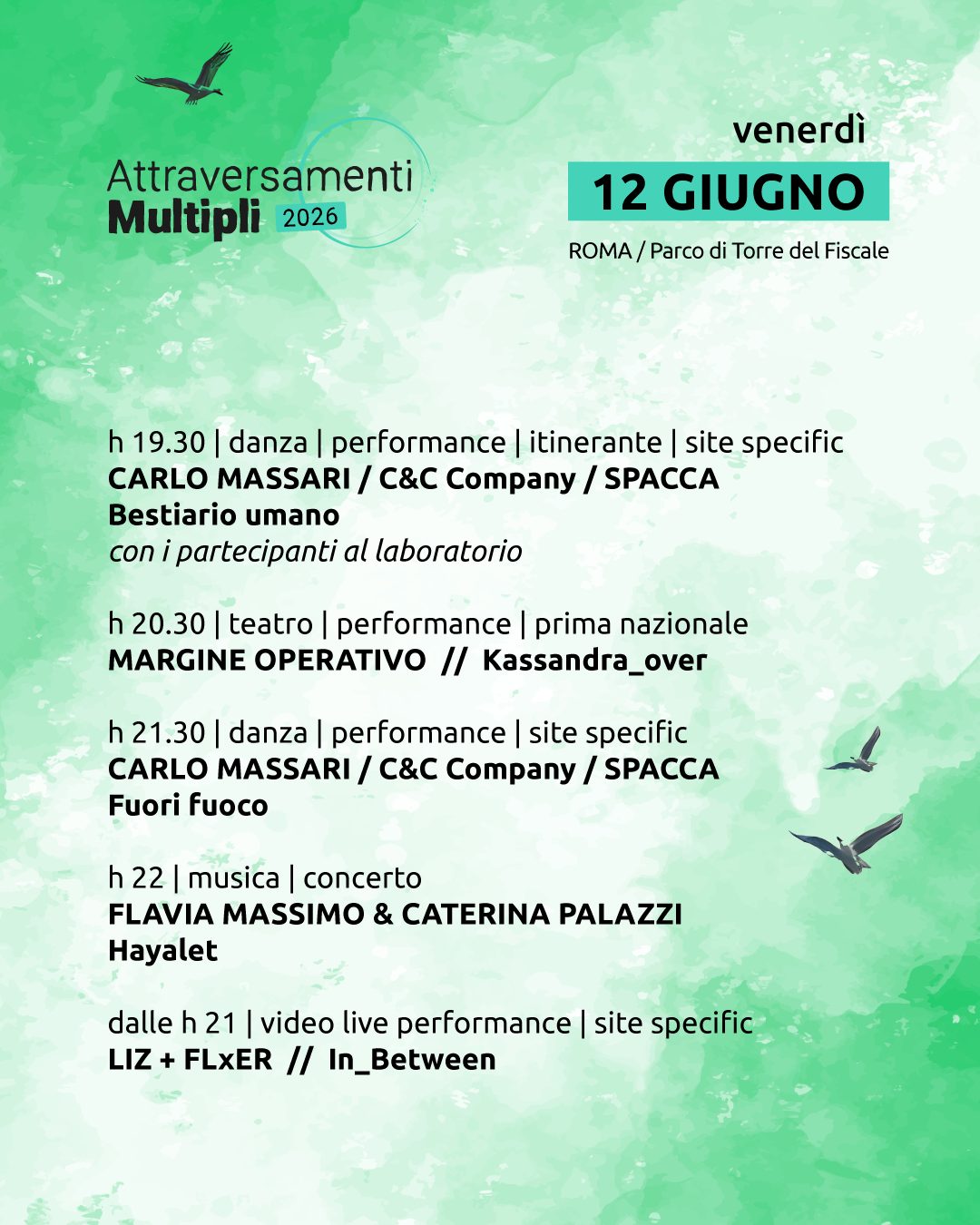 Attraversamenti
Multipli 2026

venerdì
12 GIUGNO
ROMA / Parco di Torre del Fiscale

h 19.30 | danza | performance | itinerante | site specific
CARLO MASSARI / C&C Company / SPACCA
Bestiario umano
con i partecipanti al laboratorio

h 20.30 | teatro | performance | prima nazionale
MARGINE OPERATIVO // Kassandra_over

h 21.30 | danza | performance | site specific
CARLO MASSARI / C&C Company / SPACCA
Fuori fuoco

h 22 | musica | concerto
FLAVIA MASSIMO & CATERINA PALAZZI
Hayalet

dalle h 21 | video live performance | site specific
LIZ + FLxER // In_Between